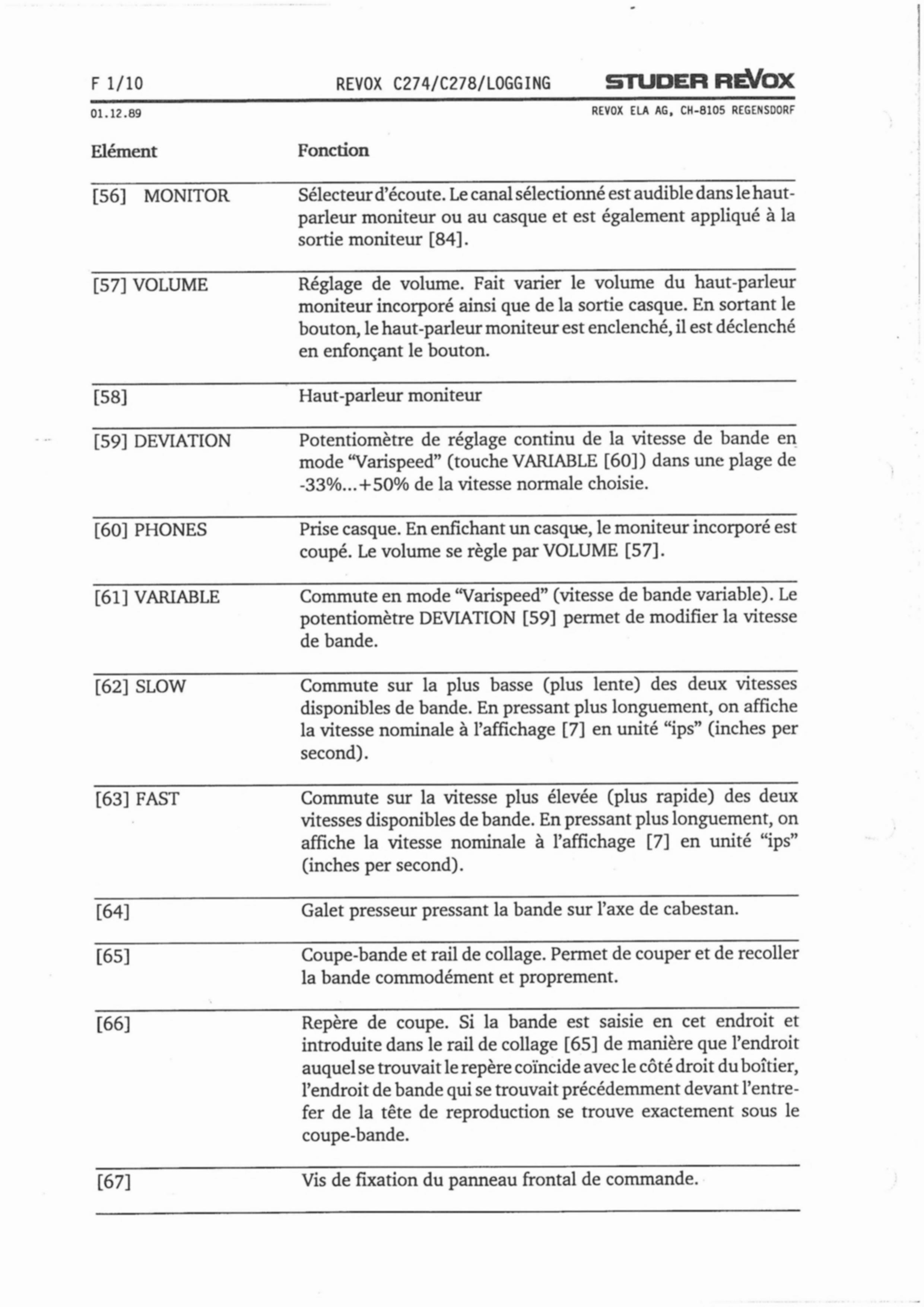 F 1/10 REVOX C274/C278/LOGGING STUDER REVOX

01.12.89 REVOX ELA AG, CH-8105 REGENSDORF

| Elément | Fonction |
|---|---|
| [56] MONITOR | Sélecteur d'écoute. Le canal sélectionné est audible dans le haut-parleur moniteur ou au casque et est également appliqué à la sortie moniteur [84]. |
| [57] VOLUME | Réglage de volume. Fait varier le volume du haut-parleur moniteur incorporé ainsi que de la sortie casque. En sortant le bouton, le haut-parleur moniteur est enclenché, il est déclenché en enfonçant le bouton. |
| [58] | Haut-parleur moniteur |
| [59] DEVIATION | Potentiomètre de réglage continu de la vitesse de bande en mode "Varispeed" (touche VARIABLE [60]) dans une plage de -33%...+50% de la vitesse normale choisie. |
| [60] PHONES | Prise casque. En enfichant un casque, le moniteur incorporé est coupé. Le volume se règle par VOLUME [57]. |
| [61] VARIABLE | Commute en mode "Varispeed" (vitesse de bande variable). Le potentiomètre DEVIATION [59] permet de modifier la vitesse de bande. |
| [62] SLOW | Commute sur la plus basse (plus lente) des deux vitesses disponibles de bande. En pressant plus longuement, on affiche la vitesse nominale à l'affichage [7] en unité "ips" (inches per second). |
| [63] FAST | Commute sur la vitesse plus élevée (plus rapide) des deux vitesses disponibles de bande. En pressant plus longuement, on affiche la vitesse nominale à l'affichage [7] en unité "ips" (inches per second). |
| [64] | Galet presseur pressant la bande sur l'axe de cabestan. |
| [65] | Coupe-bande et rail de collage. Permet de couper et de recoller la bande commodément et proprement. |
| [66] | Repère de coupe. Si la bande est saisie en cet endroit et introduite dans le rail de collage [65] de manière que l'endroit auquel se trouvait le repère coïncide avec le côté droit du boîtier, l'endroit de bande qui se trouvait précédemment devant l'entrefer de la tête de reproduction se trouve exactement sous le coupe-bande. |
| [67] | Vis de fixation du panneau frontal de commande. |